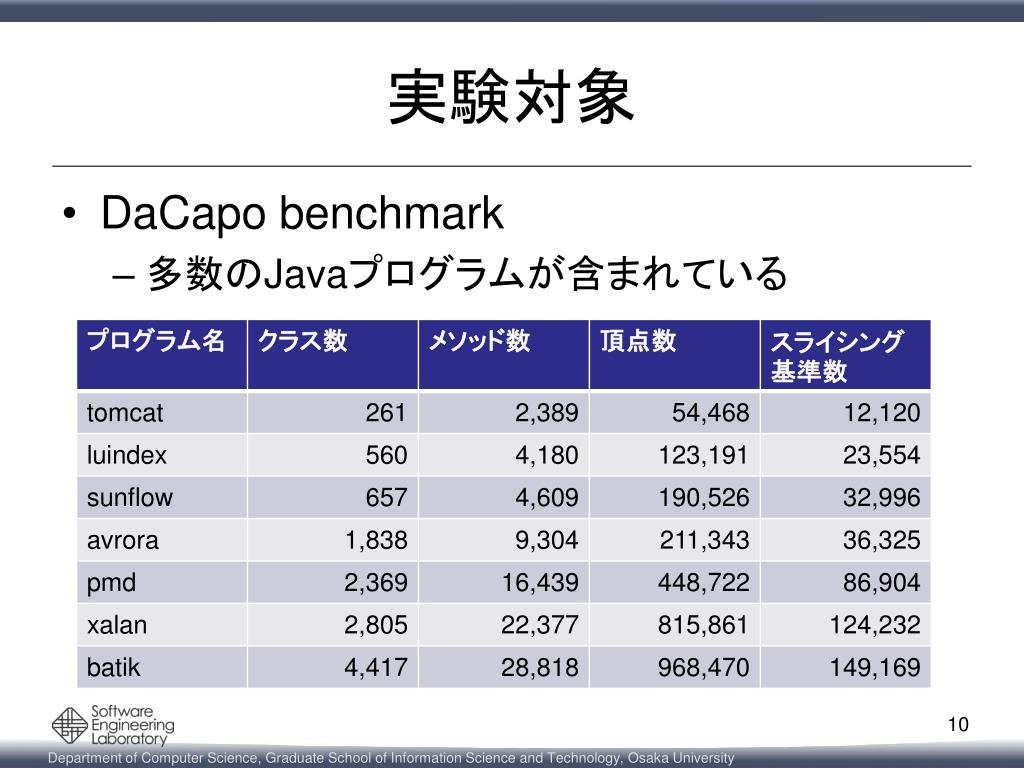 実験対象

• DaCapo benchmark
– 多数のJavaプログラムが含まれている

| プログラム名 | クラス数 | メソッド数 | 頂点数 | スライシング基準数 |
|---|---|---|---|---|
| tomcat | 261 | 2,389 | 54,468 | 12,120 |
| luindex | 560 | 4,180 | 123,191 | 23,554 |
| sunflow | 657 | 4,609 | 190,526 | 32,996 |
| avrora | 1,838 | 9,304 | 211,343 | 36,325 |
| pmd | 2,369 | 16,439 | 448,722 | 86,904 |
| xalan | 2,805 | 22,377 | 815,861 | 124,232 |
| batik | 4,417 | 28,818 | 968,470 | 149,169 |

Software Engineering Laboratory

10

Department of Computer Science, Graduate School of Information Science and Technology, Osaka University